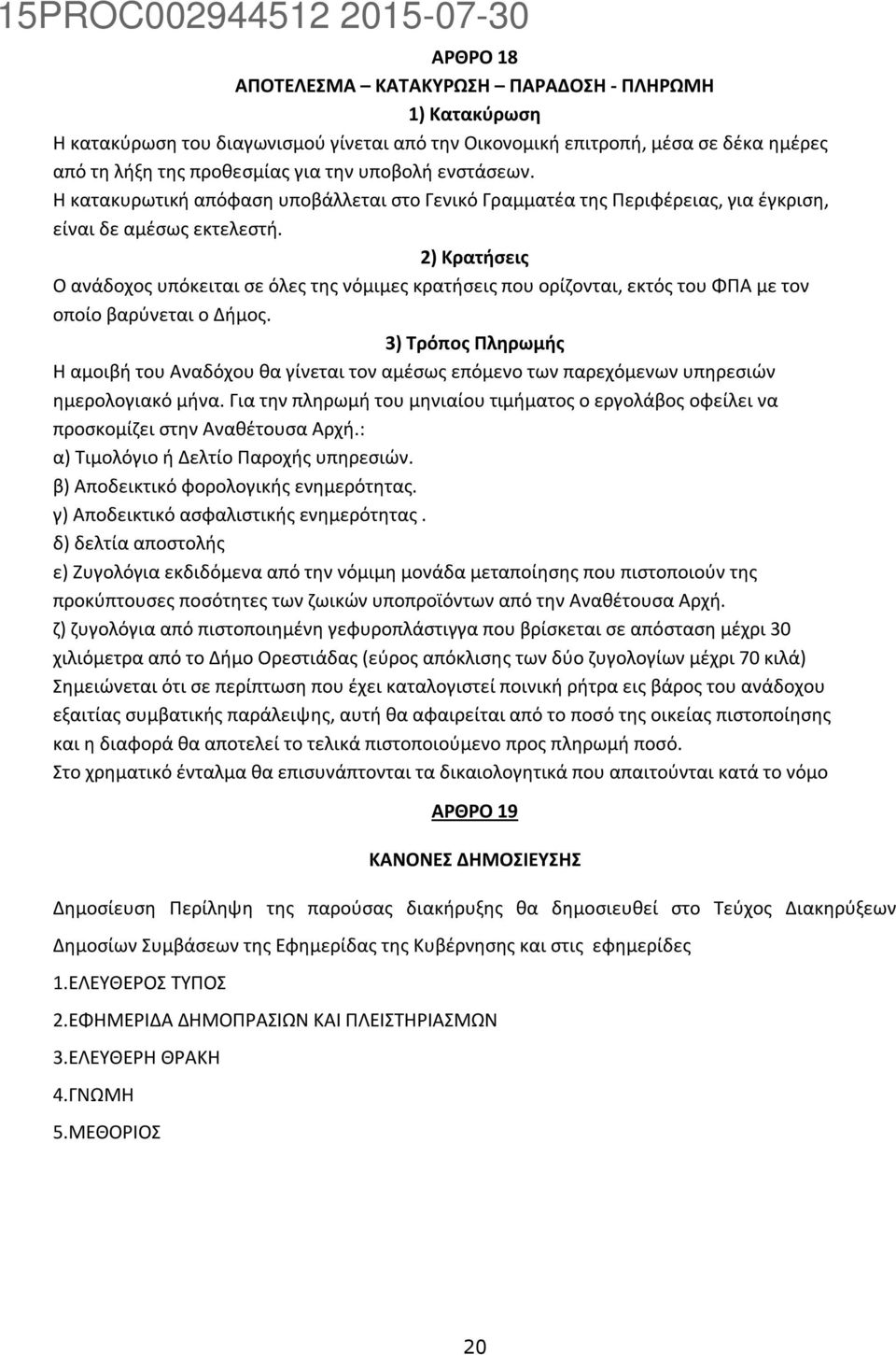 15PROC002944512 2015-07-30

ΑΡΘΡΟ 18
ΑΠΟΤΕΛΕΣΜΑ – ΚΑΤΑΚΥΡΩΣΗ – ΠΑΡΑΔΟΣΗ - ΠΛΗΡΩΜΗ
1) Κατακύρωση

Η κατακύρωση του διαγωνισμού γίνεται από την Οικονομική επιτροπή, μέσα σε δέκα ημέρες από τη λήξη της προθεσμίας για την υποβολή ενστάσεων.
Η κατακυρωτική απόφαση υποβάλλεται στο Γενικό Γραμματέα της Περιφέρειας, για έγκριση, είναι δε αμέσως εκτελεστή.

2) Κρατήσεις

Ο ανάδοχος υπόκειται σε όλες της νόμιμες κρατήσεις που ορίζονται, εκτός του ΦΠΑ με τον οποίο βαρύνεται ο Δήμος.

3) Τρόπος Πληρωμής

Η αμοιβή του Αναδόχου θα γίνεται τον αμέσως επόμενο των παρεχόμενων υπηρεσιών ημερολογιακό μήνα. Για την πληρωμή του μηνιαίου τιμήματος ο εργολάβος οφείλει να προσκομίζει στην Αναθέτουσα Αρχή.:
α) Τιμολόγιο ή Δελτίο Παροχής υπηρεσιών.
β) Αποδεικτικό φορολογικής ενημερότητας.
γ) Αποδεικτικό ασφαλιστικής ενημερότητας .
δ) δελτία αποστολής
ε) Ζυγολόγια εκδιδόμενα από την νόμιμη μονάδα μεταποίησης που πιστοποιούν της προκύπτουσες ποσότητες των ζωικών υποπροϊόντων από την Αναθέτουσα Αρχή.
ζ) ζυγολόγια από πιστοποιημένη γεφυροπλάστιγγα που βρίσκεται σε απόσταση μέχρι 30 χιλιόμετρα από το Δήμο Ορεστιάδας (εύρος απόκλισης των δύο ζυγολογίων μέχρι 70 κιλά)
Σημειώνεται ότι σε περίπτωση που έχει καταλογιστεί ποινική ρήτρα εις βάρος του ανάδοχου εξαιτίας συμβατικής παράλειψης, αυτή θα αφαιρείται από το ποσό της οικείας πιστοποίησης και η διαφορά θα αποτελεί το τελικά πιστοποιούμενο προς πληρωμή ποσό.
Στο χρηματικό ένταλμα θα επισυνάπτονται τα δικαιολογητικά που απαιτούνται κατά το νόμο

ΑΡΘΡΟ 19

ΚΑΝΟΝΕΣ ΔΗΜΟΣΙΕΥΣΗΣ

Δημοσίευση Περίληψη της παρούσας διακήρυξης θα δημοσιευθεί στο Τεύχος Διακηρύξεων Δημοσίων Συμβάσεων της Εφημερίδας της Κυβέρνησης και στις εφημερίδες

1.ΕΛΕΥΘΕΡΟΣ ΤΥΠΟΣ

2.ΕΦΗΜΕΡΙΔΑ ΔΗΜΟΠΡΑΣΙΩΝ ΚΑΙ ΠΛΕΙΣΤΗΡΙΑΣΜΩΝ

3.ΕΛΕΥΘΕΡΗ ΘΡΑΚΗ

4.ΓΝΩΜΗ

5.ΜΕΘΟΡΙΟΣ

20